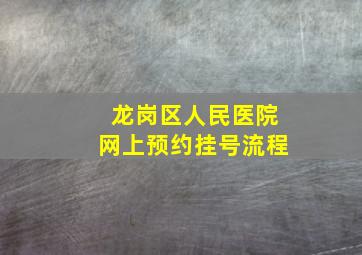 龙岗区人民医院
网上预约挂号流程